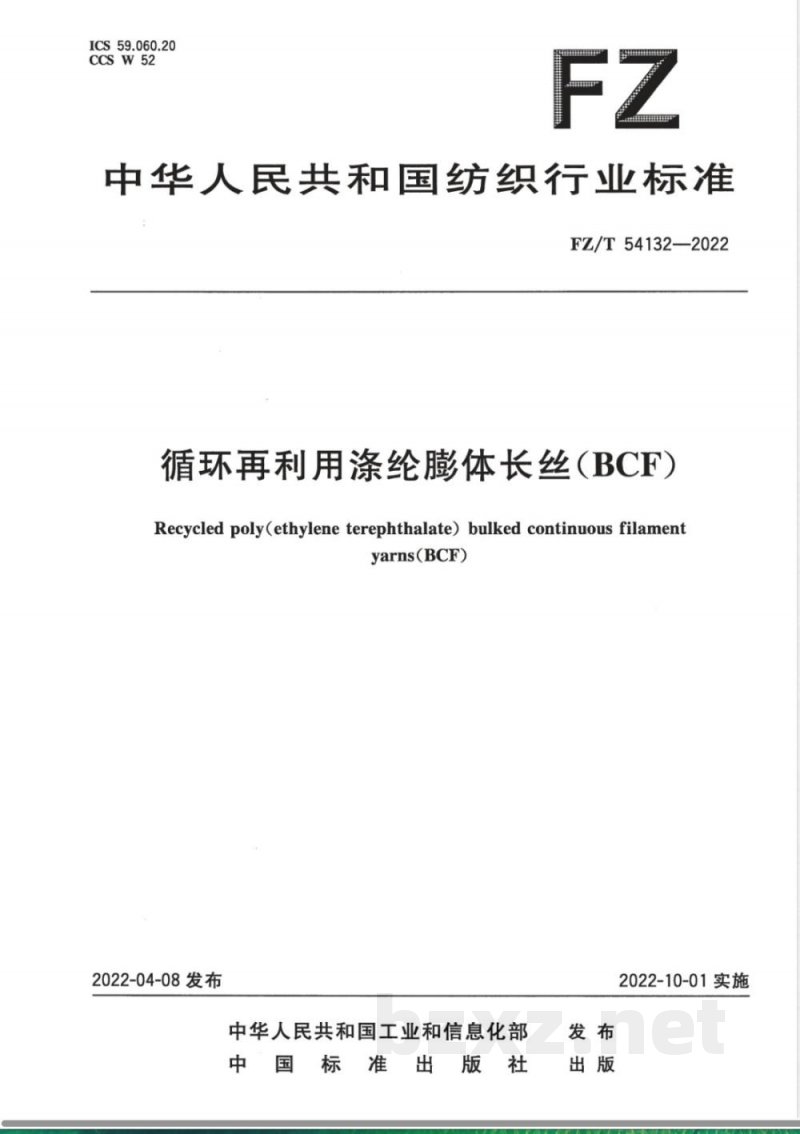 ICS 59.060.20
CCS W 52

FZ

中华人民共和国纺织行业标准

FZ/T 54132—2022

循环再利用涤纶膨体长丝(BCF)

Recycled poly(ethylene terephthalate) bulked continuous filament yarns(BCF)

2022-04-08 发布

2022-10-01 实施

中华人民共和国工业和信息化部 发布
中国标准出版社 出版

bzxz.net